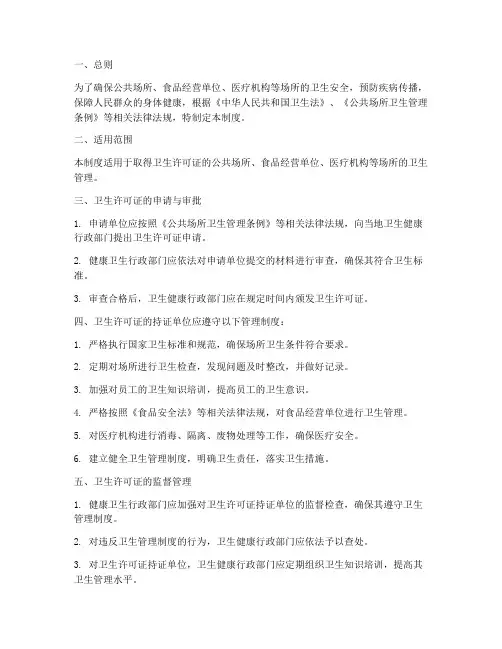 一、总则

为了确保公共场所、食品经营单位、医疗机构等场所的卫生安全，预防疾病传播，保障人民群众的身体健康，根据《中华人民共和国卫生法》、《公共场所卫生管理条例》等相关法律法规，特制定本制度。

二、适用范围

本制度适用于取得卫生许可证的公共场所、食品经营单位、医疗机构等场所的卫生管理。

三、卫生许可证的申请与审批

1. 申请单位应按照《公共场所卫生管理条例》等相关法律法规，向当地卫生健康行政部门提出卫生许可证申请。

2. 健康卫生行政部门应依法对申请单位提交的材料进行审查，确保其符合卫生标准。

3. 审查合格后，卫生健康行政部门应在规定时间内颁发卫生许可证。

四、卫生许可证的持证单位应遵守以下管理制度：

1. 严格执行国家卫生标准和规范，确保场所卫生条件符合要求。

2. 定期对场所进行卫生检查，发现问题及时整改，并做好记录。

3. 加强对员工的卫生知识培训，提高员工的卫生意识。

4. 严格按照《食品安全法》等相关法律法规，对食品经营单位进行卫生管理。

5. 对医疗机构进行消毒、隔离、废物处理等工作，确保医疗安全。

6. 建立健全卫生管理制度，明确卫生责任，落实卫生措施。

五、卫生许可证的监督管理

1. 健康卫生行政部门应加强对卫生许可证持证单位的监督检查，确保其遵守卫生管理制度。

2. 对违反卫生管理制度的行为，卫生健康行政部门应依法予以查处。

3. 对卫生许可证持证单位，卫生健康行政部门应定期组织卫生知识培训，提高其卫生管理水平。